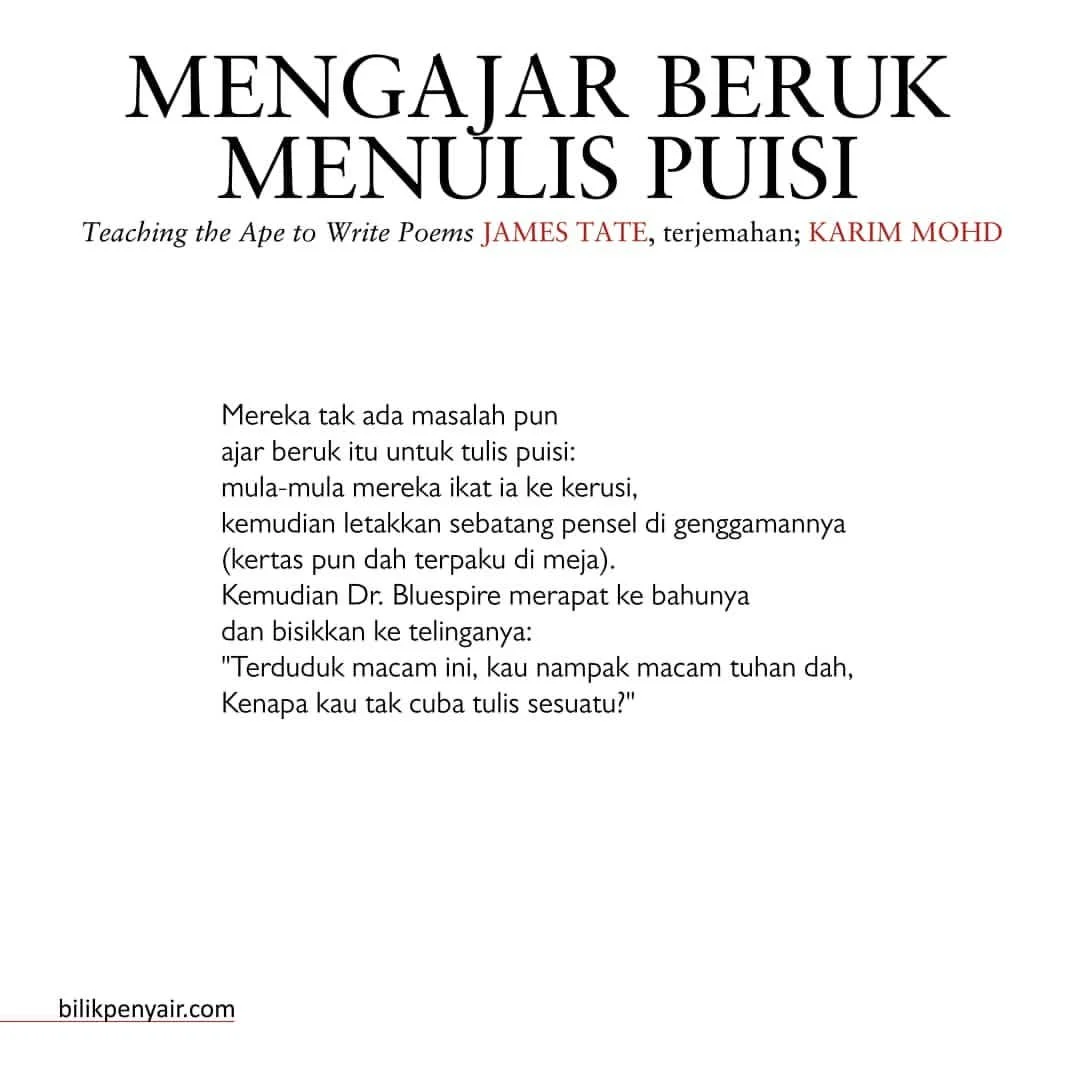 MENGAJAR BERUK MENULIS PUISI

Teaching the Ape to Write Poems JAMES TATE, terjemahan; KARIM MOHD

Mereka tak ada masalah pun
ajar beruk itu untuk tulis puisi:
mula-mula mereka ikat ia ke kerusi,
kemudian letakkan sebatang pensel di genggamannya
(kertas pun dah terpaku di meja).
Kemudian Dr. Bluespire merapat ke bahunya
dan bisikkan ke telinganya:
"Terduduk macam ini, kau nampak macam tuhan dah,
Kenapa kau tak cuba tulis sesuatu?"

bilikpenyair.com